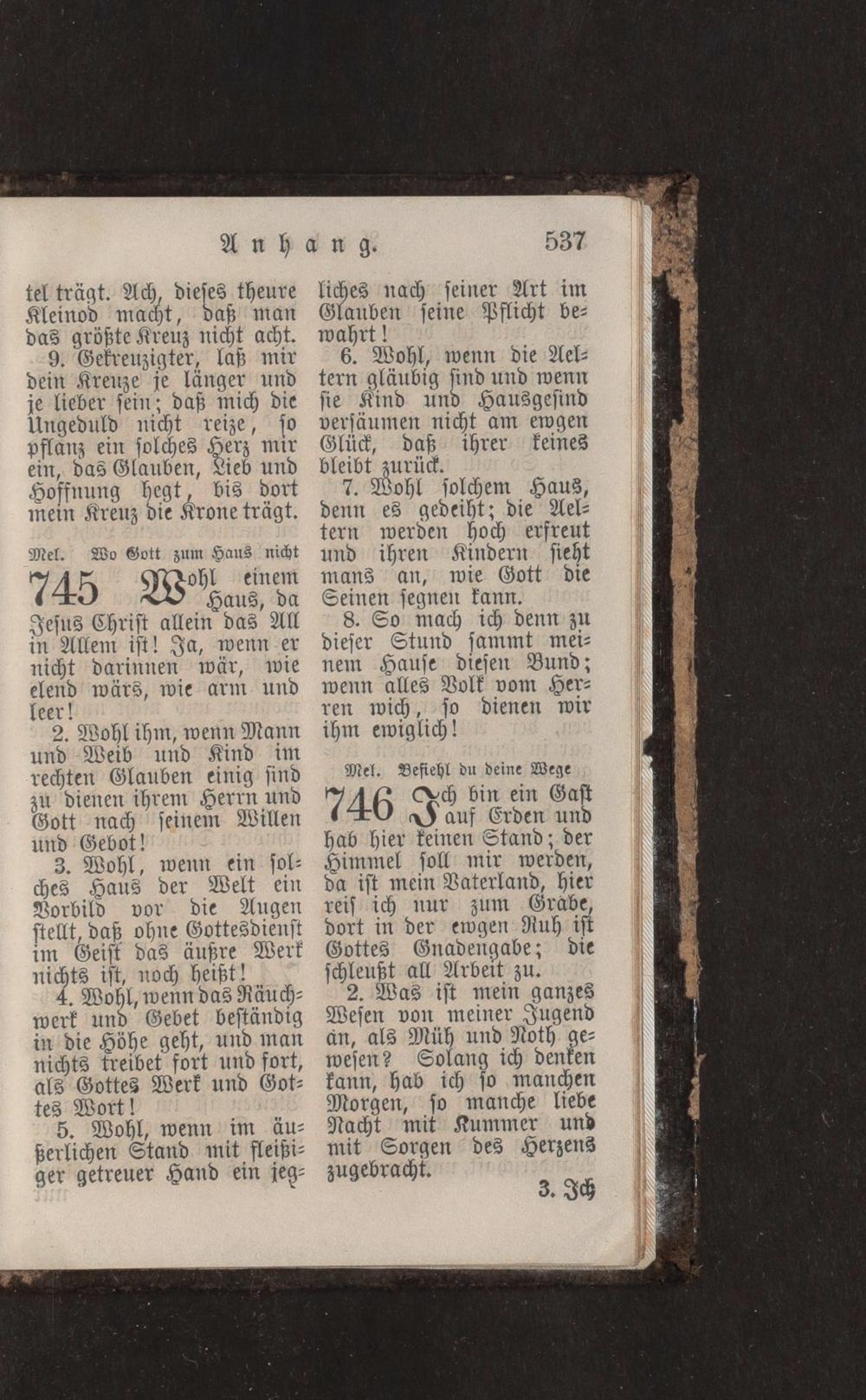 Anhang. 537

tel trägt. Ach, dieses theure Kleinod macht, daß man das größte Kreuz nicht acht.

9. Gekreuzigter, laß mir dein Kreuze je länger und je lieber sein; daß mich die Ungeduld nicht reize, so pflanz ein solches Herz mir ein, das Glauben, Lieb und Hoffnung hegt, bis dort mein Kreuz die Krone trägt.

Mel. Wo Gott zum Haus nicht

745 Wohl einem Haus, da Jesus Christ allein das All in Allem ist! Ja, wenn er nicht darinnen wär, wie elend wärs, wie arm und leer!

2. Wohl ihm, wenn Mann und Weib und Kind im rechten Glauben einig sind zu dienen ihrem Herrn und Gott nach seinem Willen und Gebot!

3. Wohl, wenn ein solches Haus der Welt ein Vorbild vor die Augen stellt, daß ohne Gottesdienst im Geist das äußre Werk nichts ist, noch heißt!

4. Wohl, wenn das Räuchwerk und Gebet beständig in die Höhe geht, und man nichts treibet fort und fort, als Gottes Werk und Gottes Wort!

5. Wohl, wenn im äußerlichen Stand mit fleißiger getreuer Hand ein jegliches nach seiner Art im Glauben seine Pflicht bewahrt!

6. Wohl, wenn die Aeltern gläubig sind und wenn sie Kind und Hausgesind versäumen nicht am ewgen Glück, daß ihrer keines bleibt zurück.

7. Wohl solchem Haus, denn es gedeiht; die Aeltern werden hoch erfreut und ihren Kindern sieht mans an, wie Gott die Seinen segnen kann.

8. So mach ich denn zu dieser Stund sammt meinem Hause diesen Bund; wenn alles Volk vom Herren wich, so dienen wir ihm ewiglich!

Mel. Befiehl du deine Wege

746 Ich bin ein Gast auf Erden und hab hier keinen Stand; der Himmel soll mir werden, da ist mein Vaterland, hier reis ich nur zum Grabe, dort in der ewgen Ruh ist Gottes Gnadengabe; die schleußt all Arbeit zu.

2. Was ist mein ganzes Wesen von meiner Jugend an, als Müh und Noth gewesen? Solang ich denken kann, hab ich so manchen Morgen, so manche liebe Nacht mit Kummer und mit Sorgen des Herzens zugebracht.

3. Ich